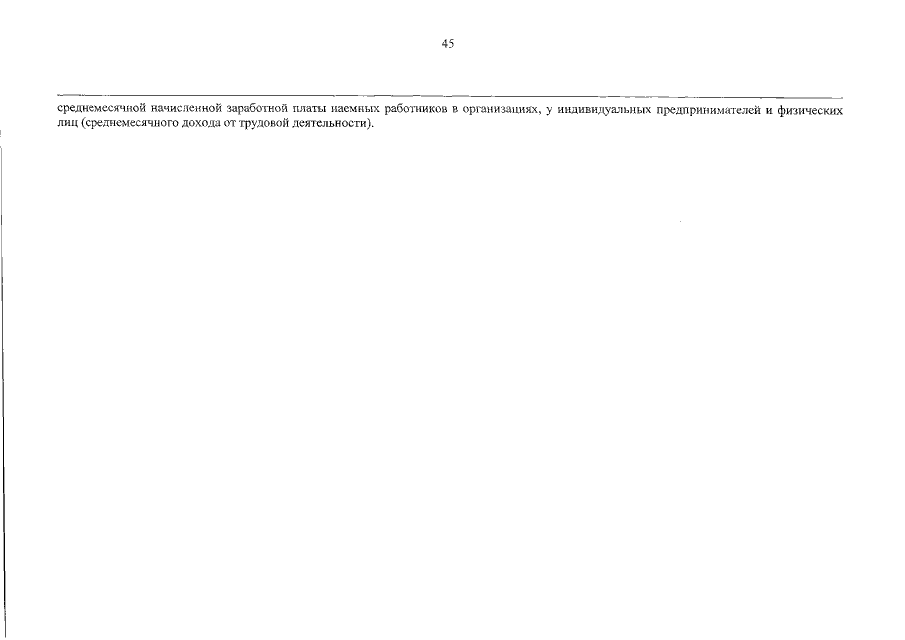 45

среднемесячной начисленной заработной платы наемных работников в организациях, у индивидуальных предпринимателей и физических лиц (среднемесячного дохода от трудовой деятельности).